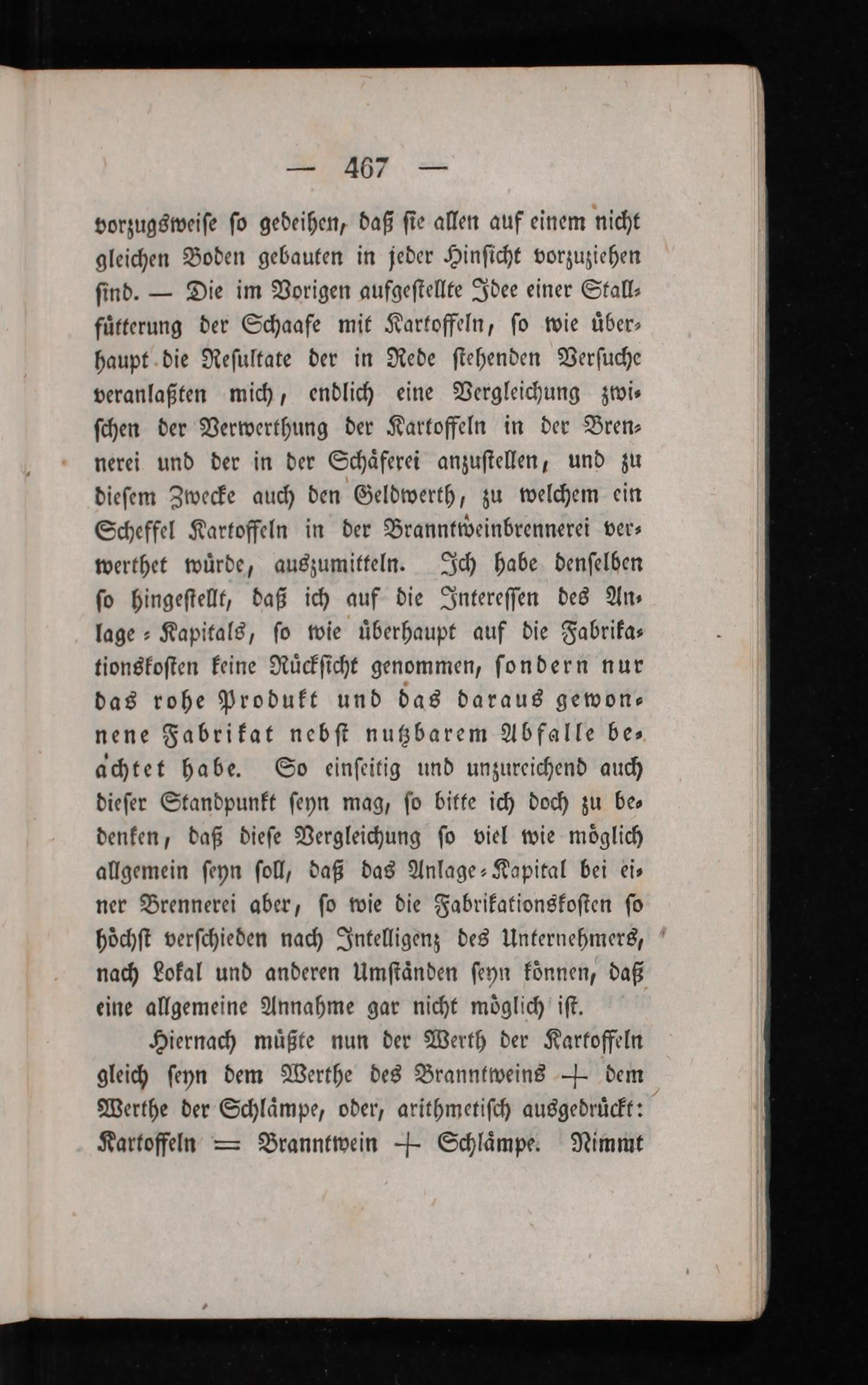 — 467 —

vorzugsweise so gedeihen, daß sie allen auf einem nicht gleichen Boden gebauten in jeder Hinsicht vorzuziehen sind. — Die im Vorigen aufgestellte Idee einer Stallfütterung der Schaafe mit Kartoffeln, so wie überhaupt die Resultate der in Rede stehenden Versuche veranlaßten mich, endlich eine Vergleichung zwischen der Verwerthung der Kartoffeln in der Brennerei und der in der Schäferei anzustellen, und zu diesem Zwecke auch den Geldwerth, zu welchem ein Scheffel Kartoffeln in der Branntweinbrennerei verwerthet würde, auszumitteln. Ich habe denselben so hingestellt, daß ich auf die Interessen des Anlage-Kapitals, so wie überhaupt auf die Fabrikationskosten keine Rücksicht genommen, sondern nur das rohe Produkt und das daraus gewonnene Fabrikat nebst nutzbarem Abfalle beachtet habe. So einseitig und unzureichend auch dieser Standpunkt seyn mag, so bitte ich doch zu bedenken, daß diese Vergleichung so viel wie möglich allgemein seyn soll, daß das Anlage-Kapital bei einer Brennerei aber, so wie die Fabrikationskosten so höchst verschieden nach Intelligenz des Unternehmers, nach Lokal und anderen Umständen seyn können, daß eine allgemeine Annahme gar nicht möglich ist.

Hiernach müßte nun der Werth der Kartoffeln gleich seyn dem Werthe des Branntweins + dem Werthe der Schlämpe, oder, arithmetisch ausgedrückt: Kartoffeln = Branntwein + Schlämpe. Nimmt